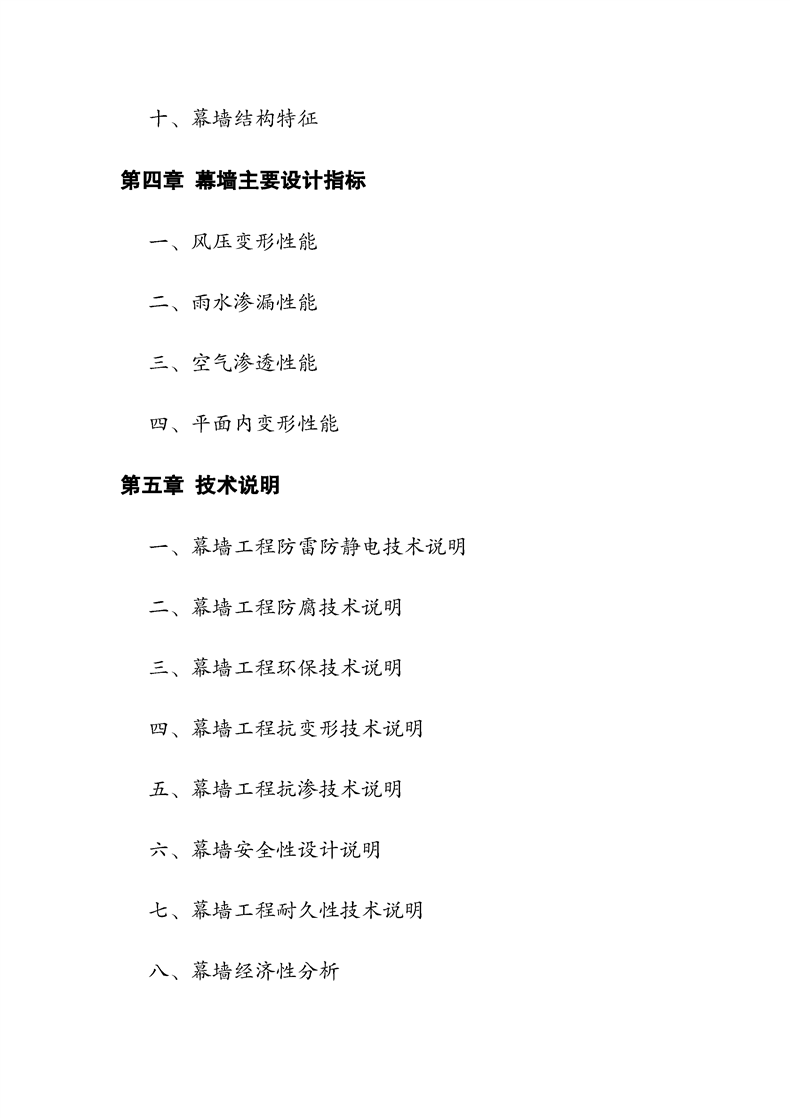 十、幕墙结构特征

第四章 幕墙主要设计指标

一、风压变形性能

二、雨水渗漏性能

三、空气渗透性能

四、平面内变形性能

第五章 技术说明

一、幕墙工程防雷防静电技术说明

二、幕墙工程防腐技术说明

三、幕墙工程环保技术说明

四、幕墙工程抗变形技术说明

五、幕墙工程抗渗技术说明

六、幕墙安全性设计说明

七、幕墙工程耐久性技术说明

八、幕墙经济性分析